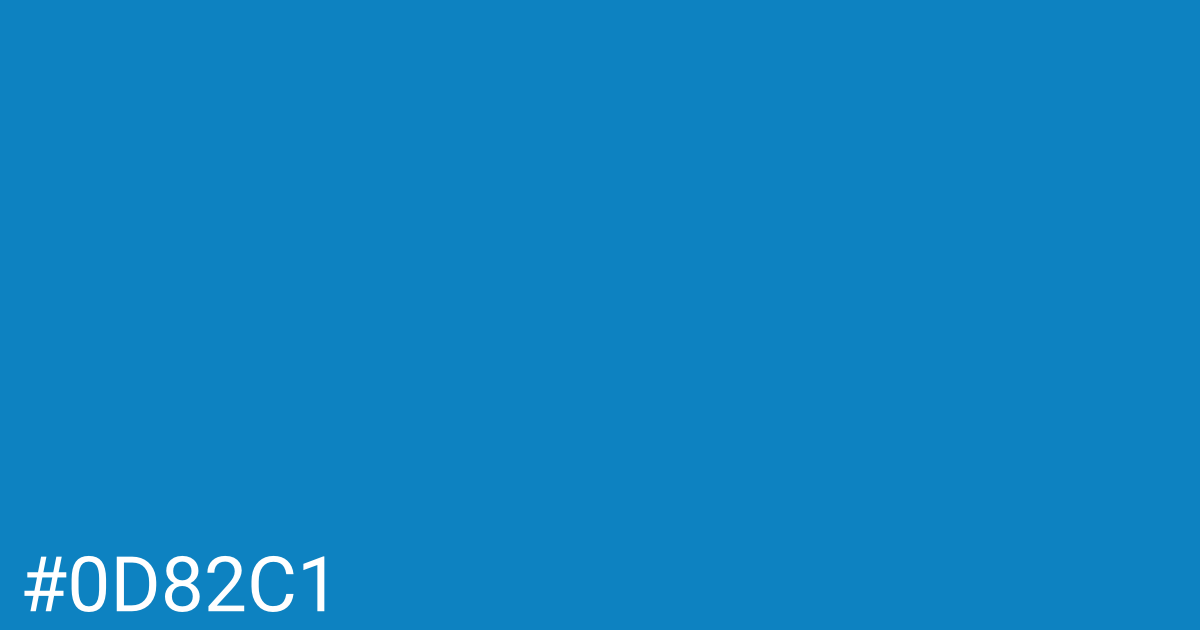 #0D82C1